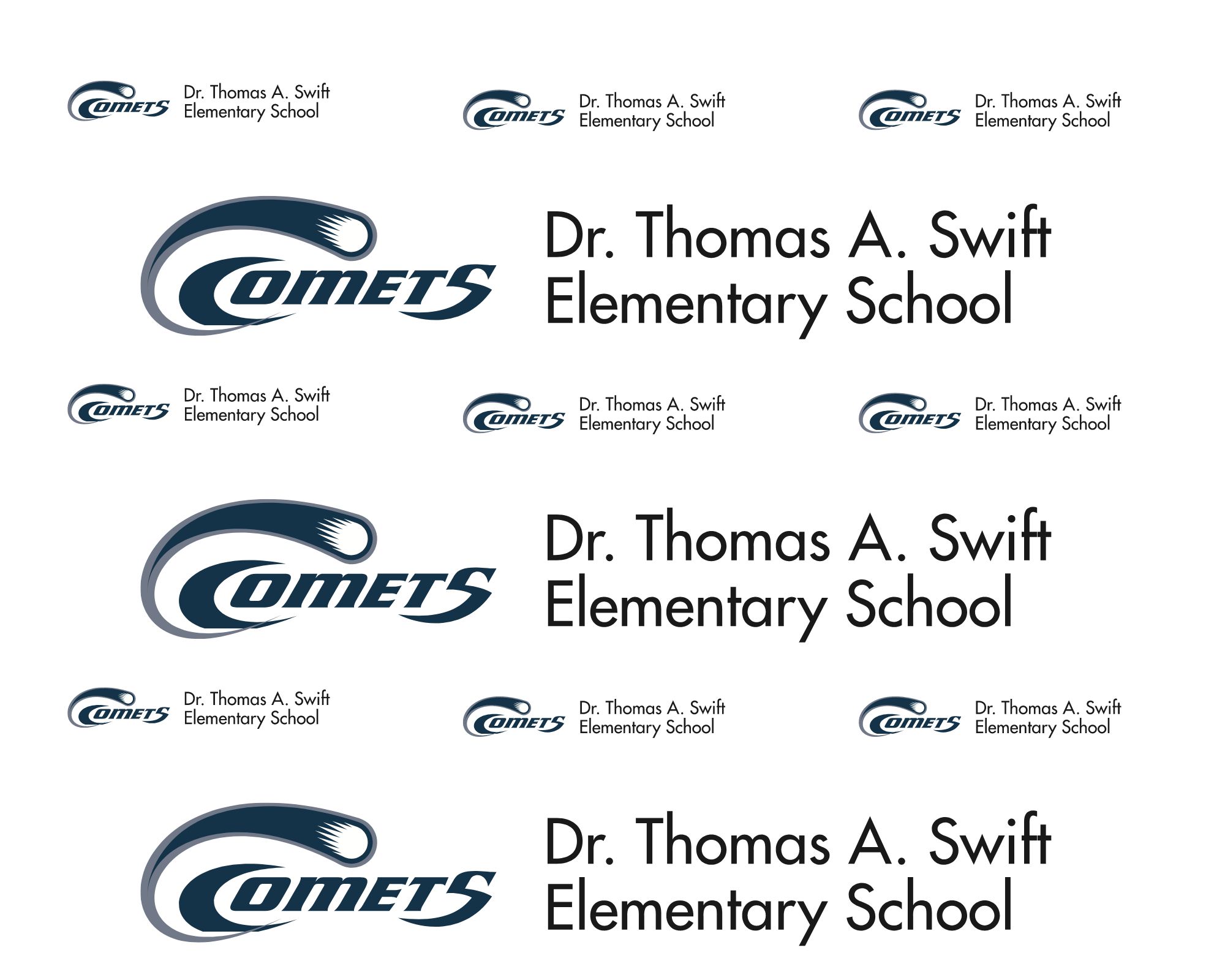 COMETS
Dr. Thomas A. Swift
Elementary School

COMETS
Dr. Thomas A. Swift
Elementary School

COMETS
Dr. Thomas A. Swift
Elementary School

COMETS
Dr. Thomas A. Swift
Elementary School

COMETS
Dr. Thomas A. Swift
Elementary School

COMETS
Dr. Thomas A. Swift
Elementary School

COMETS
Dr. Thomas A. Swift
Elementary School

COMETS
Dr. Thomas A. Swift
Elementary School

COMETS
Dr. Thomas A. Swift
Elementary School

COMETS
Dr. Thomas A. Swift
Elementary School

COMETS
Dr. Thomas A. Swift
Elementary School

COMETS
Dr. Thomas A. Swift
Elementary School